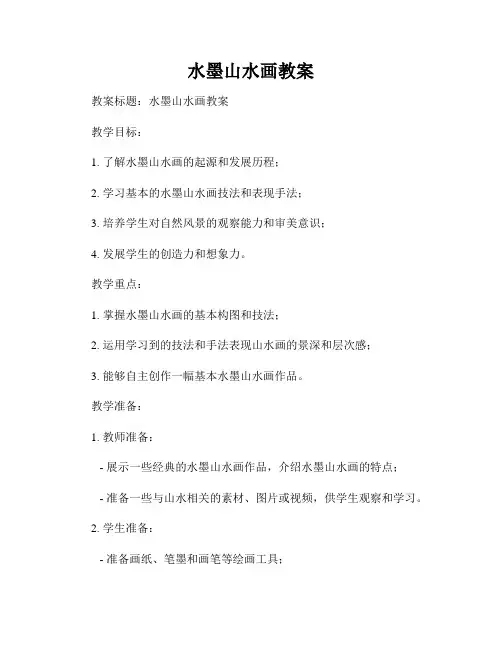 水墨山水画教案

教案标题：水墨山水画教案

教学目标：

1. 了解水墨山水画的起源和发展历程；

2. 学习基本的水墨山水画技法和表现手法；

3. 培养学生对自然风景的观察能力和审美意识；

4. 发展学生的创造力和想象力。

教学重点：

1. 掌握水墨山水画的基本构图和技法；

2. 运用学习到的技法和手法表现山水画的景深和层次感；

3. 能够自主创作一幅基本水墨山水画作品。

教学准备：

1. 教师准备：

- 展示一些经典的水墨山水画作品，介绍水墨山水画的特点；

- 准备一些与山水相关的素材、图片或视频，供学生观察和学习。

2. 学生准备：

- 准备画纸、笔墨和画笔等绘画工具；